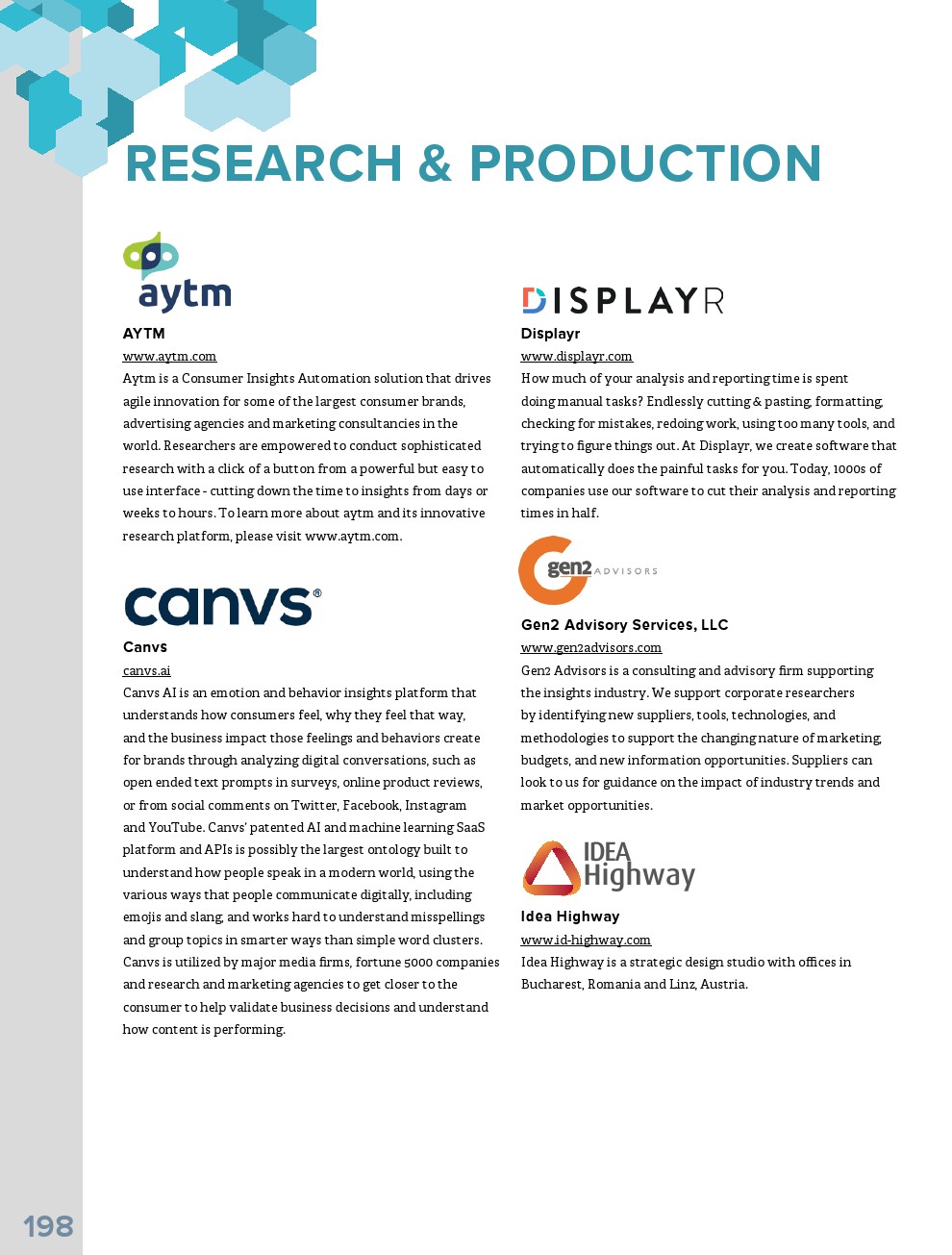 RESEARCH & PRODUCTION

aytm

AYTM
www.aytm.com
Aytm is a Consumer Insights Automation solution that drives agile innovation for some of the largest consumer brands, advertising agencies and marketing consultancies in the world. Researchers are empowered to conduct sophisticated research with a click of a button from a powerful but easy to use interface - cutting down the time to insights from days or weeks to hours. To learn more about aytm and its innovative research platform, please visit www.aytm.com.

canvs®

Canvs
canvs.ai
Canvs AI is an emotion and behavior insights platform that understands how consumers feel, why they feel that way, and the business impact those feelings and behaviors create for brands through analyzing digital conversations, such as open ended text prompts in surveys, online product reviews, or from social comments on Twitter, Facebook, Instagram and YouTube. Canvs' patented AI and machine learning SaaS platform and APIs is possibly the largest ontology built to understand how people speak in a modern world, using the various ways that people communicate digitally, including emojis and slang, and works hard to understand misspellings and group topics in smarter ways than simple word clusters. Canvs is utilized by major media firms, fortune 5000 companies and research and marketing agencies to get closer to the consumer to help validate business decisions and understand how content is performing.

DISPLAYR

Displayr
www.displayr.com
How much of your analysis and reporting time is spent doing manual tasks? Endlessly cutting & pasting, formatting, checking for mistakes, redoing work, using too many tools, and trying to figure things out. At Displayr, we create software that automatically does the painful tasks for you. Today, 1000s of companies use our software to cut their analysis and reporting times in half.

gen2 ADVISORS

Gen2 Advisory Services, LLC
www.gen2advisors.com
Gen2 Advisors is a consulting and advisory firm supporting the insights industry. We support corporate researchers by identifying new suppliers, tools, technologies, and methodologies to support the changing nature of marketing, budgets, and new information opportunities. Suppliers can look to us for guidance on the impact of industry trends and market opportunities.

IDEA Highway

Idea Highway
www.id-highway.com
Idea Highway is a strategic design studio with offices in Bucharest, Romania and Linz, Austria.

198